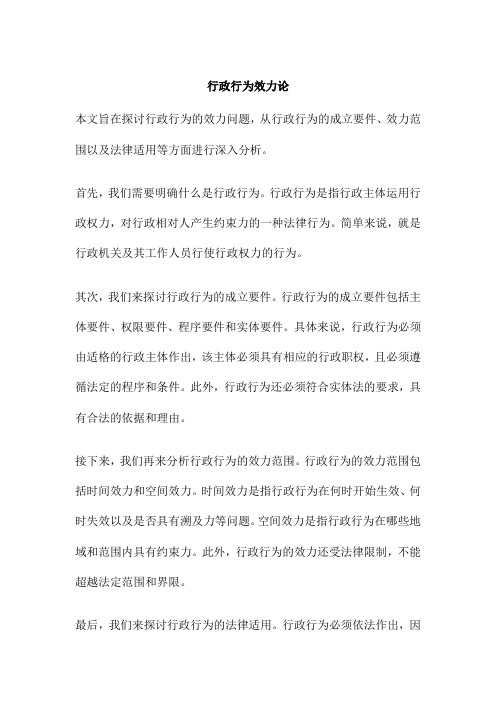 行政行为效力论

本文旨在探讨行政行为的效力问题，从行政行为的成立要件、效力范围以及法律适用等方面进行深入分析。

首先，我们需要明确什么是行政行为。行政行为是指行政主体运用行政权力，对行政相对人产生约束力的一种法律行为。简单来说，就是行政机关及其工作人员行使行政权力的行为。

其次，我们来探讨行政行为的成立要件。行政行为的成立要件包括主体要件、权限要件、程序要件和实体要件。具体来说，行政行为必须由适格的行政主体作出，该主体必须具有相应的行政职权，且必须遵循法定的程序和条件。此外，行政行为还必须符合实体法的要求，具有合法的依据和理由。

接下来，我们再来分析行政行为的效力范围。行政行为的效力范围包括时间效力和空间效力。时间效力是指行政行为在何时开始生效、何时失效以及是否具有溯及力等问题。空间效力是指行政行为在哪些地域和范围内具有约束力。此外，行政行为的效力还受法律限制，不能超越法定范围和界限。

最后，我们来探讨行政行为的法律适用。行政行为必须依法作出，因